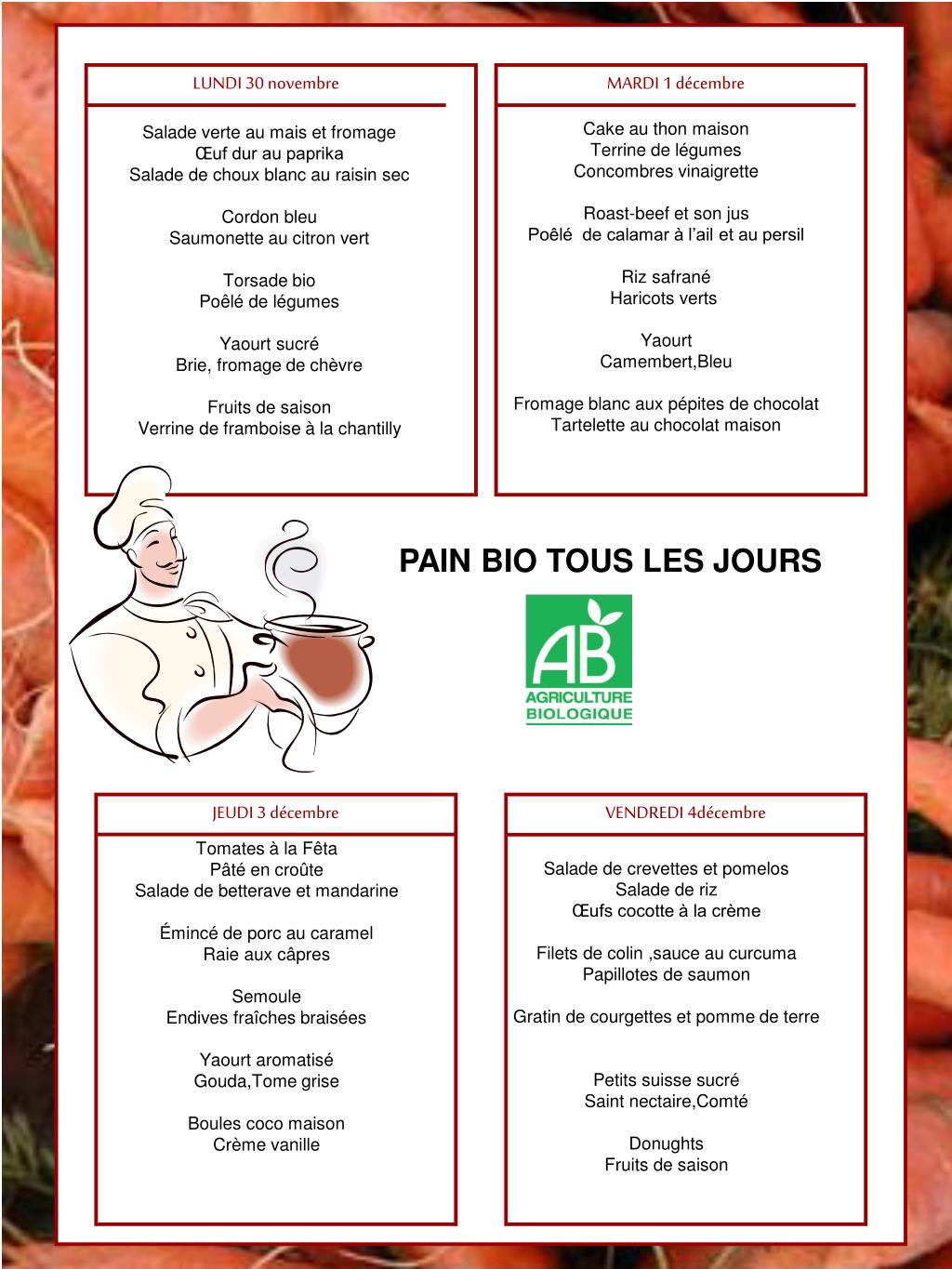 LUNDI 30 novembre

Salade verte au mais et fromage
Œuf dur au paprika
Salade de choux blanc au raisin sec

Cordon bleu
Saumonette au citron vert

Torsade bio
Poêlé de légumes

Yaourt sucré
Brie, fromage de chèvre

Fruits de saison
Verrine de framboise à la chantilly

MARDI 1 décembre

Cake au thon maison
Terrine de légumes
Concombres vinaigrette

Roast-beef et son jus
Poêlé de calamar à l'ail et au persil

Riz safrané
Haricots verts

Yaourt
Camembert,Bleu

Fromage blanc aux pépites de chocolat
Tartelette au chocolat maison

PAIN BIO TOUS LES JOURS

AB
AGRICULTURE
BIOLOGIQUE

JEUDI 3 décembre

Tomates à la Fêta
Pâté en croûte
Salade de betterave et mandarine

Émincé de porc au caramel
Raie aux câpres

Semoule
Endives fraîches braisées

Yaourt aromatisé
Gouda,Tome grise

Boules coco maison
Crème vanille

VENDREDI 4décembre

Salade de crevettes et pomelos
Salade de riz
Œufs cocotte à la crème

Filets de colin ,sauce au curcuma
Papillotes de saumon

Gratin de courgettes et pomme de terre

Petits suisse sucré
Saint nectaire,Comté

Donughts
Fruits de saison